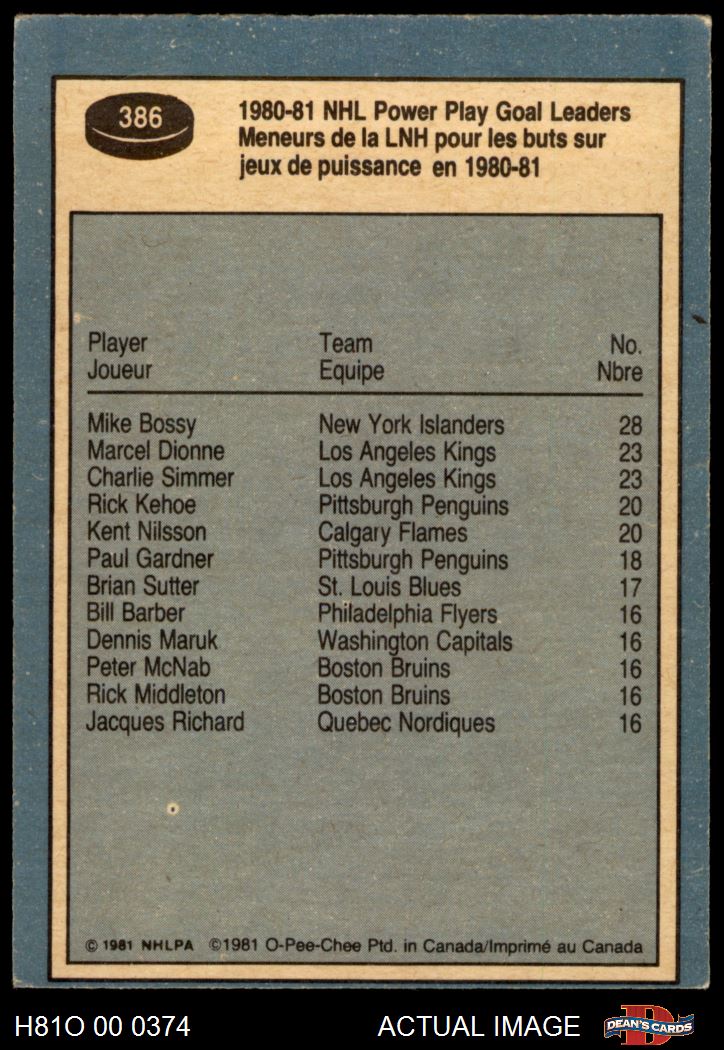 386

1980-81 NHL Power Play Goal Leaders
Meneurs de la LNH pour les buts sur jeux de puissance en 1980-81

| Player Joueur | Team Equipe | No. Nbre |
|---|---|---|
| Mike Bossy | New York Islanders | 28 |
| Marcel Dionne | Los Angeles Kings | 23 |
| Charlie Simmer | Los Angeles Kings | 23 |
| Rick Kehoe | Pittsburgh Penguins | 20 |
| Kent Nilsson | Calgary Flames | 20 |
| Paul Gardner | Pittsburgh Penguins | 18 |
| Brian Sutter | St. Louis Blues | 17 |
| Bill Barber | Philadelphia Flyers | 16 |
| Dennis Maruk | Washington Capitals | 16 |
| Peter McNab | Boston Bruins | 16 |
| Rick Middleton | Boston Bruins | 16 |
| Jacques Richard | Quebec Nordiques | 16 |

© 1981 NHLPA ©1981 O-Pee-Chee Ptd. in Canada/Imprimé au Canada

H81O 00 0374 ACTUAL IMAGE DEAN'S CARDS